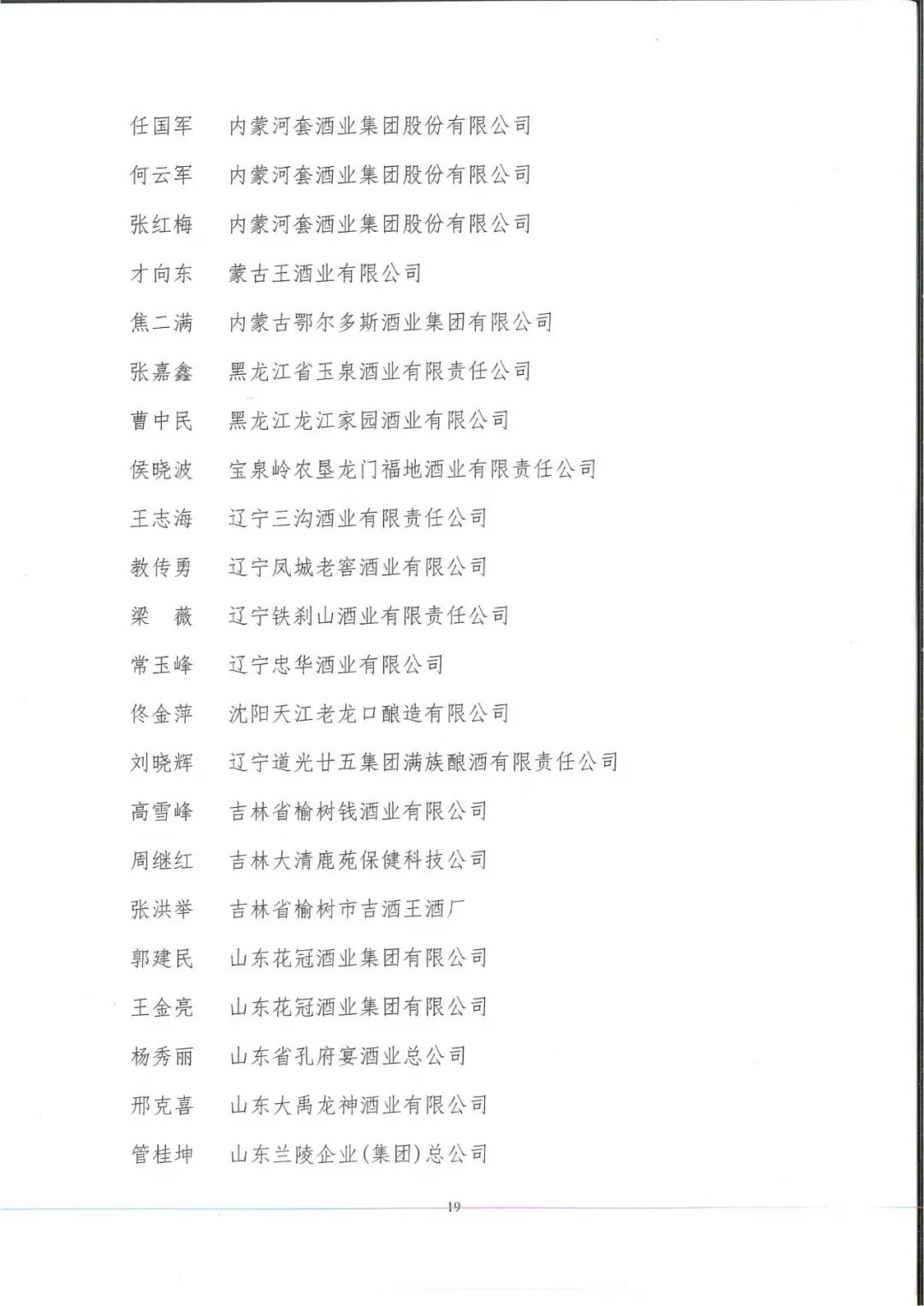 任国军　内蒙河套酒业集团股份有限公司

何云军　内蒙河套酒业集团股份有限公司

张红梅　内蒙河套酒业集团股份有限公司

才向东　蒙古王酒业有限公司

焦二满　内蒙古鄂尔多斯酒业集团有限公司

张嘉鑫　黑龙江省玉泉酒业有限责任公司

曹中民　黑龙江龙江家园酒业有限公司

侯晓波　宝泉岭农垦龙门福地酒业有限责任公司

王志海　辽宁三沟酒业有限责任公司

教传勇　辽宁凤城老窖酒业有限公司

梁　薇　辽宁铁刹山酒业有限责任公司

常玉峰　辽宁忠华酒业有限公司

佟金萍　沈阳天江老龙口酿造有限公司

刘晓辉　辽宁道光廿五集团满族酿酒有限责任公司

高雪峰　吉林省榆树钱酒业有限公司

周继红　吉林大清鹿苑保健科技公司

张洪举　吉林省榆树市吉酒王酒厂

郭建民　山东花冠酒业集团有限公司

王金亮　山东花冠酒业集团有限公司

杨秀丽　山东省孔府宴酒业总公司

邢克喜　山东大禹龙神酒业有限公司

管桂坤　山东兰陵企业(集团)总公司

19